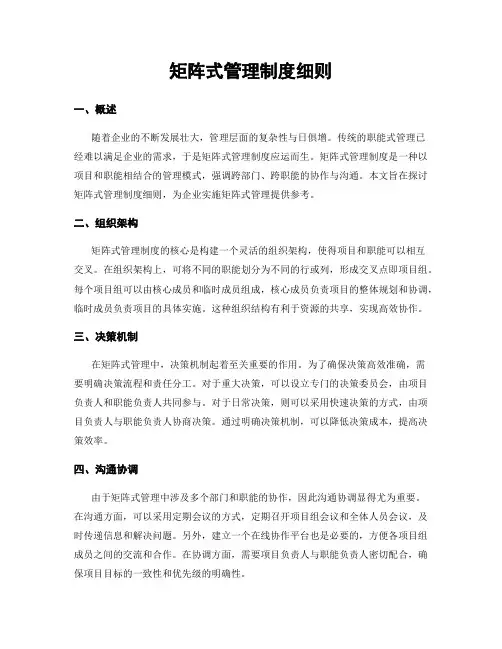 矩阵式管理制度细则

一、概述

随着企业的不断发展壮大，管理层面的复杂性与日俱增。传统的职能式管理已经难以满足企业的需求，于是矩阵式管理制度应运而生。矩阵式管理制度是一种以项目和职能相结合的管理模式，强调跨部门、跨职能的协作与沟通。本文旨在探讨矩阵式管理制度细则，为企业实施矩阵式管理提供参考。

二、组织架构

矩阵式管理制度的核心是构建一个灵活的组织架构，使得项目和职能可以相互交叉。在组织架构上，可将不同的职能划分为不同的行或列，形成交叉点即项目组。每个项目组可以由核心成员和临时成员组成，核心成员负责项目的整体规划和协调，临时成员负责项目的具体实施。这种组织结构有利于资源的共享，实现高效协作。

三、决策机制

在矩阵式管理中，决策机制起着至关重要的作用。为了确保决策高效准确，需要明确决策流程和责任分工。对于重大决策，可以设立专门的决策委员会，由项目负责人和职能负责人共同参与。对于日常决策，则可以采用快速决策的方式，由项目负责人与职能负责人协商决策。通过明确决策机制，可以降低决策成本，提高决策效率。

四、沟通协调

由于矩阵式管理中涉及多个部门和职能的协作，因此沟通协调显得尤为重要。在沟通方面，可以采用定期会议的方式，定期召开项目组会议和全体人员会议，及时传递信息和解决问题。另外，建立一个在线协作平台也是必要的，方便各项目组成员之间的交流和合作。在协调方面，需要项目负责人与职能负责人密切配合，确保项目目标的一致性和优先级的明确性。